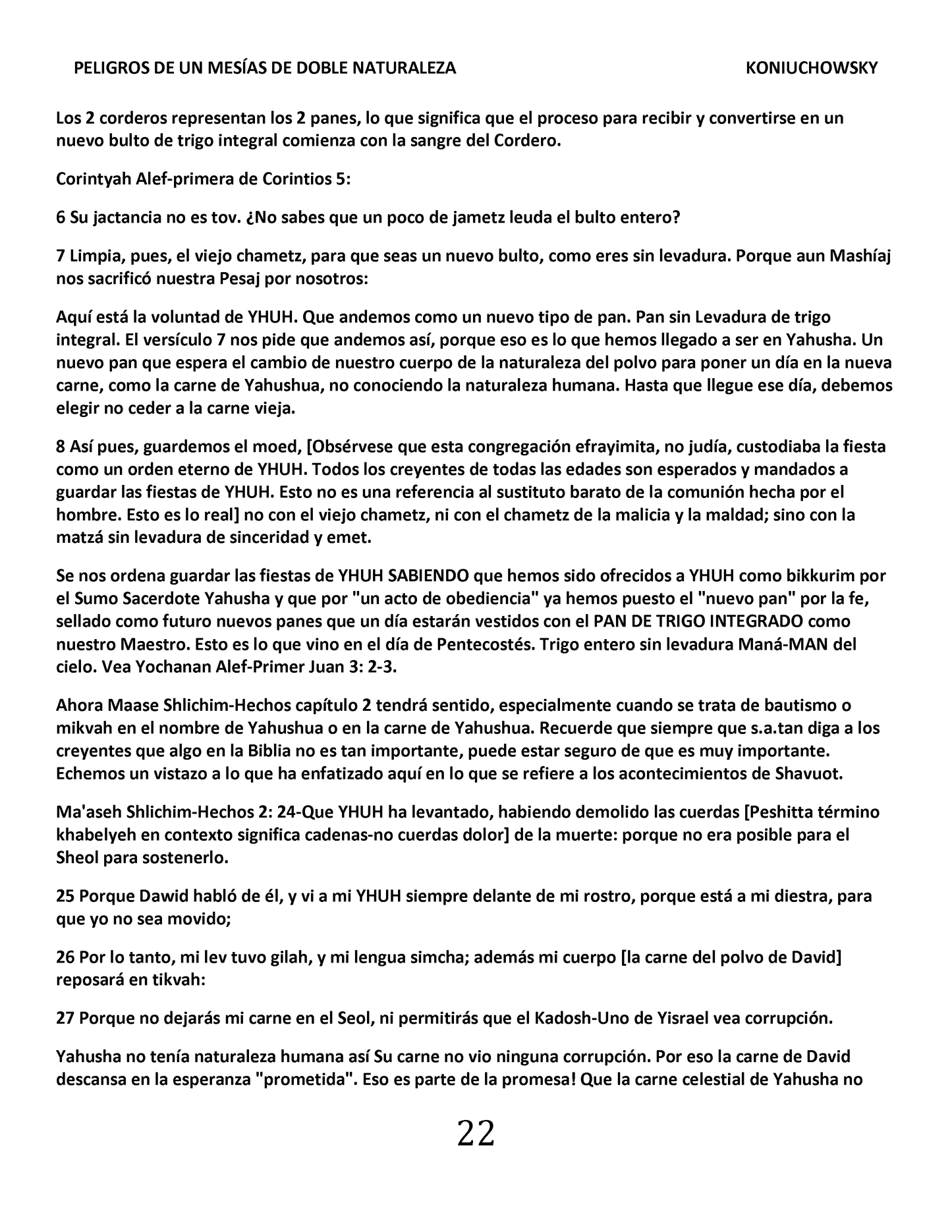 PELIGROS DE UN MESÍAS DE DOBLE NATURALEZA KONIUCHOWSKY

Los 2 corderos representan los 2 panes, lo que significa que el proceso para recibir y convertirse en un nuevo bulto de trigo integral comienza con la sangre del Cordero.

Corintyah Alef-primera de Corintios 5:

6 Su jactancia no es tov. ¿No sabes que un poco de jametz leuda el bulto entero?

7 Limpia, pues, el viejo chametz, para que seas un nuevo bulto, como eres sin levadura. Porque aun Mashíaj nos sacrificó nuestra Pesaj por nosotros:

Aquí está la voluntad de YHUH. Que andemos como un nuevo tipo de pan. Pan sin Levadura de trigo integral. El versículo 7 nos pide que andemos así, porque eso es lo que hemos llegado a ser en Yahusha. Un nuevo pan que espera el cambio de nuestro cuerpo de la naturaleza del polvo para poner un día en la nueva carne, como la carne de Yahushua, no conociendo la naturaleza humana. Hasta que llegue ese día, debemos elegir no ceder a la carne vieja.

8 Así pues, guardemos el moed, [Obsérvese que esta congregación efrayimita, no judía, custodiaba la fiesta como un orden eterno de YHUH. Todos los creyentes de todas las edades son esperados y mandados a guardar las fiestas de YHUH. Esto no es una referencia al sustituto barato de la comunión hecha por el hombre. Esto es lo real] no con el viejo chametz, ni con el chametz de la malicia y la maldad; sino con la matzá sin levadura de sinceridad y emet.

Se nos ordena guardar las fiestas de YHUH SABIENDO que hemos sido ofrecidos a YHUH como bikkurim por el Sumo Sacerdote Yahusha y que por "un acto de obediencia" ya hemos puesto el "nuevo pan" por la fe, sellado como futuro nuevos panes que un día estarán vestidos con el PAN DE TRIGO INTEGRADO como nuestro Maestro. Esto es lo que vino en el día de Pentecostés. Trigo entero sin levadura Maná-MAN del cielo. Vea Yochanan Alef-Primer Juan 3: 2-3.

Ahora Maase Shlichim-Hechos capítulo 2 tendrá sentido, especialmente cuando se trata de bautismo o mikvah en el nombre de Yahushua o en la carne de Yahushua. Recuerde que siempre que s.a.tan diga a los creyentes que algo en la Biblia no es tan importante, puede estar seguro de que es muy importante. Echemos un vistazo a lo que ha enfatizado aquí en lo que se refiere a los acontecimientos de Shavuot.

Ma'aseh Shlichim-Hechos 2: 24-Que YHUH ha levantado, habiendo demolido las cuerdas [Peshitta término khabelyeh en contexto significa cadenas-no cuerdas dolor] de la muerte: porque no era posible para el Sheol para sostenerlo.

25 Porque Dawid habló de él, y vi a mi YHUH siempre delante de mi rostro, porque está a mi diestra, para que yo no sea movido;

26 Por lo tanto, mi lev tuvo gilah, y mi lengua simcha; además mi cuerpo [la carne del polvo de David] reposará en tikvah:

27 Porque no dejarás mi carne en el Seol, ni permitirás que el Kadosh-Uno de Yisrael vea corrupción.

Yahusha no tenía naturaleza humana así Su carne no vio ninguna corrupción. Por eso la carne de David descansa en la esperanza "prometida". Eso es parte de la promesa! Que la carne celestial de Yahusha no

22